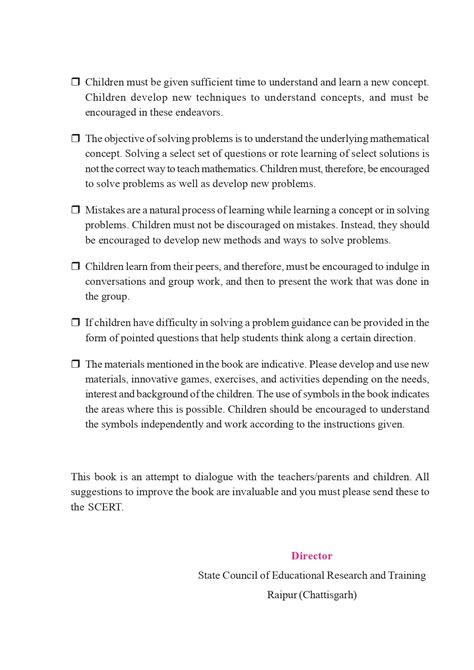 ❒ Children must be given sufficient time to understand and learn a new concept. Children develop new techniques to understand concepts, and must be encouraged in these endeavors.

❒ The objective of solving problems is to understand the underlying mathematical concept. Solving a select set of questions or rote learning of select solutions is not the correct way to teach mathematics. Children must, therefore, be encouraged to solve problems as well as develop new problems.

❒ Mistakes are a natural process of learning while learning a concept or in solving problems. Children must not be discouraged on mistakes. Instead, they should be encouraged to develop new methods and ways to solve problems.

❒ Children learn from their peers, and therefore, must be encouraged to indulge in conversations and group work, and then to present the work that was done in the group.

❒ If children have difficulty in solving a problem guidance can be provided in the form of pointed questions that help students think along a certain direction.

❒ The materials mentioned in the book are indicative. Please develop and use new materials, innovative games, exercises, and activities depending on the needs, interest and background of the children. The use of symbols in the book indicates the areas where this is possible. Children should be encouraged to understand the symbols independently and work according to the instructions given.

This book is an attempt to dialogue with the teachers/parents and children. All suggestions to improve the book are invaluable and you must please send these to the SCERT.

Director
State Council of Educational Research and Training
Raipur (Chattisgarh)